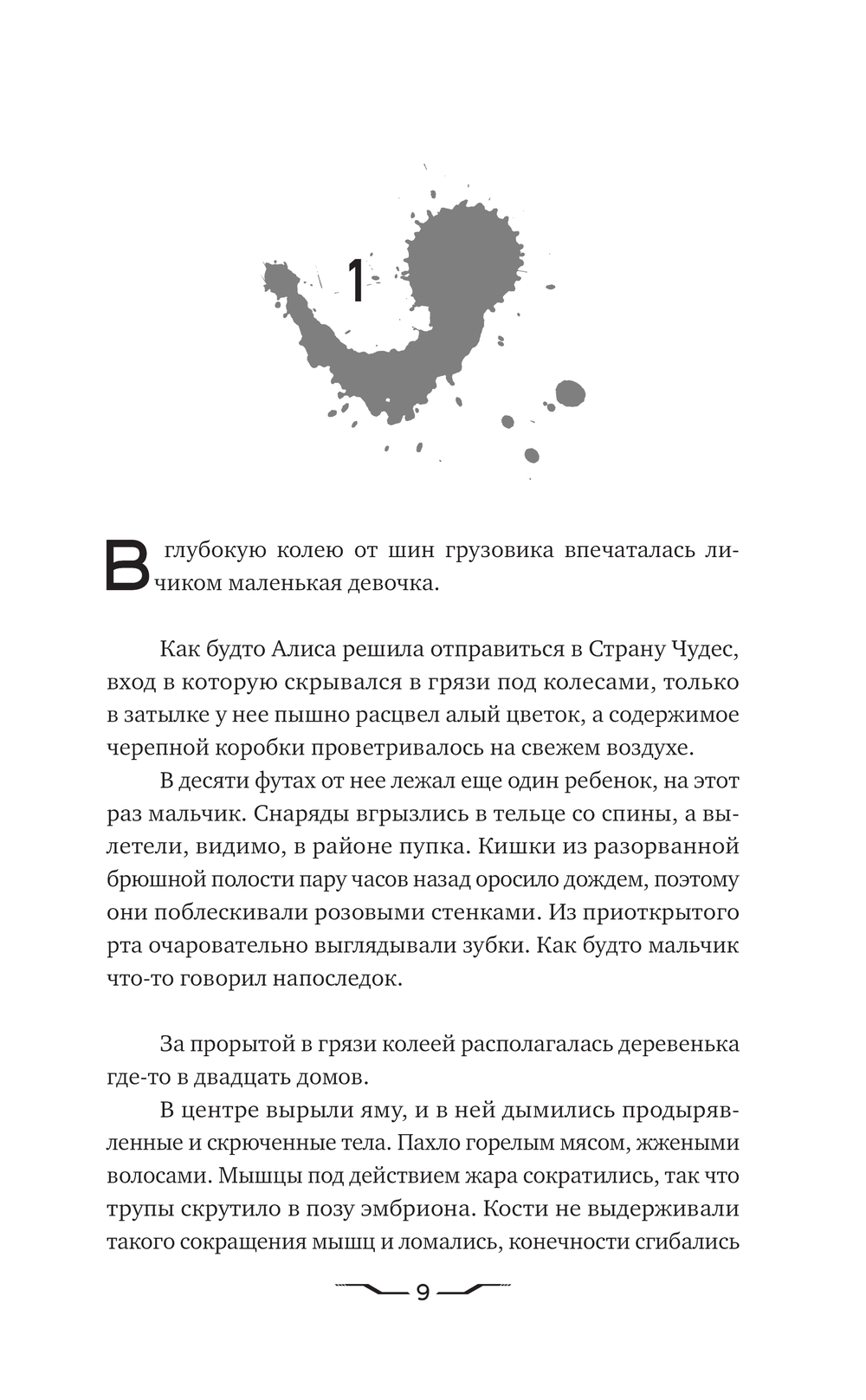 1

В глубокую колею от шин грузовика впечаталась личиком маленькая девочка.

Как будто Алиса решила отправиться в Страну Чудес, вход в которую скрывался в грязи под колесами, только в затылке у нее пышно расцвел алый цветок, а содержимое черепной коробки проветривалось на свежем воздухе.

В десяти футах от нее лежал еще один ребенок, на этот раз мальчик. Снаряды вгрызлись в тельце со спины, а вылетели, видимо, в районе пупка. Кишки из разорванной брюшной полости пару часов назад оросило дождем, поэтому они поблескивали розовыми стенками. Из приоткрытого рта очаровательно выглядывали зубки. Как будто мальчик что-то говорил напоследок.

За прорытой в грязи колеей располагалась деревенька где-то в двадцать домов.

В центре вырыли яму, и в ней дымились продырявленные и скрюченные тела. Пахло горелым мясом, жжеными волосами. Мышцы под действием жара сократились, так что трупы скрутило в позу эмбриона. Кости не выдерживали такого сокращения мышц и ломались, конечности сгибались

9